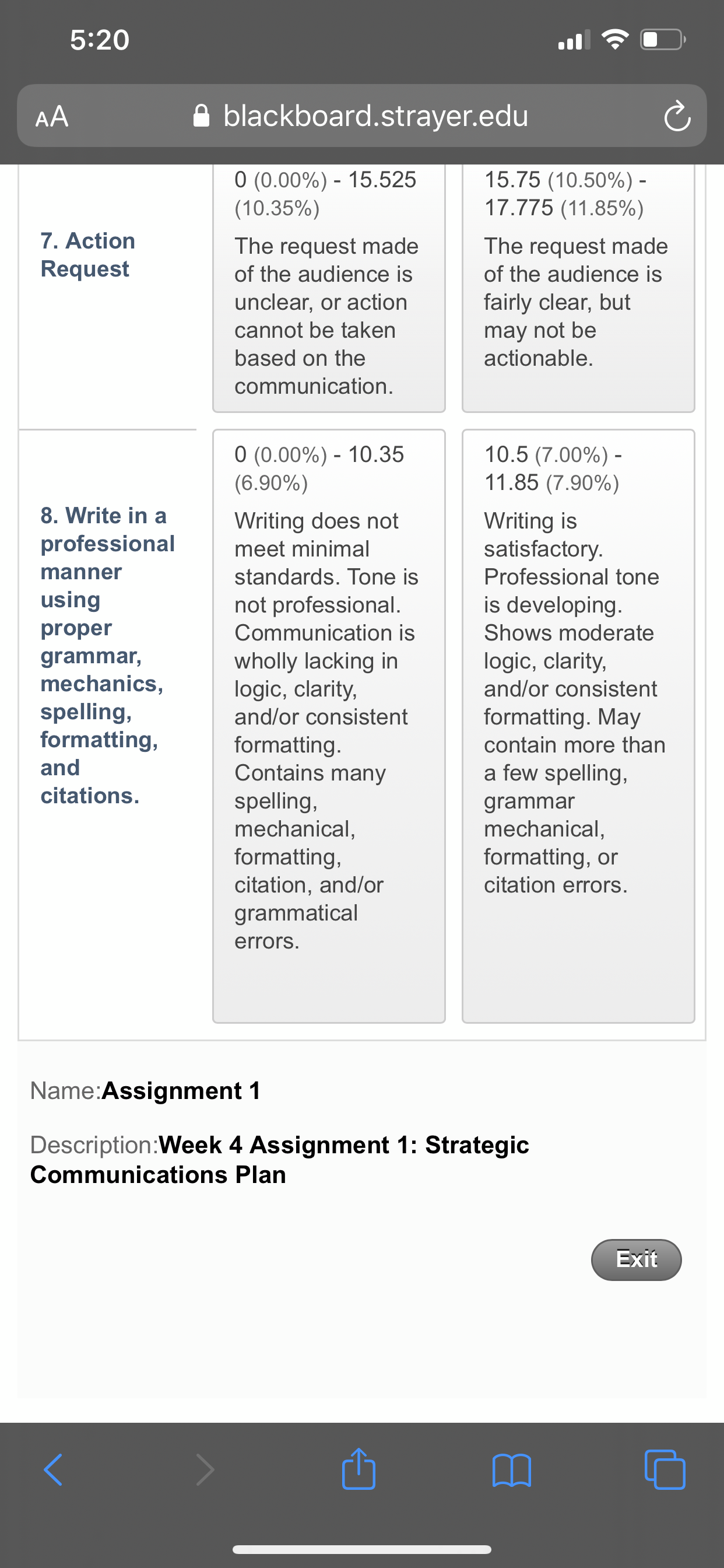 5:20

AA blackboard.strayer.edu

| | | |
|---|---|---|
| 7. Action Request | 0 (0.00%) - 15.525 (10.35%) The request made of the audience is unclear, or action cannot be taken based on the communication. | 15.75 (10.50%) - 17.775 (11.85%) The request made of the audience is fairly clear, but may not be actionable. |
| 8. Write in a professional manner using proper grammar, mechanics, spelling, formatting, and citations. | 0 (0.00%) - 10.35 (6.90%) Writing does not meet minimal standards. Tone is not professional. Communication is wholly lacking in logic, clarity, and/or consistent formatting. Contains many spelling, mechanical, formatting, citation, and/or grammatical errors. | 10.5 (7.00%) - 11.85 (7.90%) Writing is satisfactory. Professional tone is developing. Shows moderate logic, clarity, and/or consistent formatting. May contain more than a few spelling, grammar mechanical, formatting, or citation errors. |

Name:Assignment 1

Description:Week 4 Assignment 1: Strategic Communications Plan

Exit